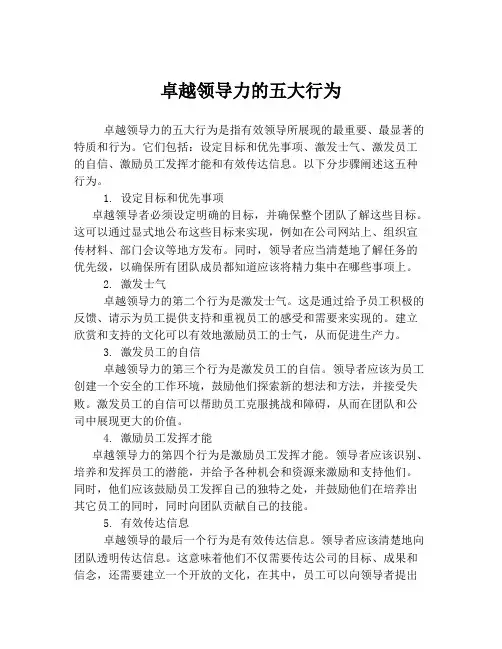 卓越领导力的五大行为

卓越领导力的五大行为是指有效领导所展现的最重要、最显著的特质和行为。它们包括：设定目标和优先事项、激发士气、激发员工的自信、激励员工发挥才能和有效传达信息。以下分步骤阐述这五种行为。

1. 设定目标和优先事项

卓越领导者必须设定明确的目标，并确保整个团队了解这些目标。这可以通过显式地公布这些目标来实现，例如在公司网站上、组织宣传材料、部门会议等地方发布。同时，领导者应当清楚地了解任务的优先级，以确保所有团队成员都知道应该将精力集中在哪些事项上。

2. 激发士气

卓越领导力的第二个行为是激发士气。这是通过给予员工积极的反馈、请示为员工提供支持和重视员工的感受和需要来实现的。建立欣赏和支持的文化可以有效地激励员工的士气，从而促进生产力。

3. 激发员工的自信

卓越领导力的第三个行为是激发员工的自信。领导者应该为员工创建一个安全的工作环境，鼓励他们探索新的想法和方法，并接受失败。激发员工的自信可以帮助员工克服挑战和障碍，从而在团队和公司中展现更大的价值。

4. 激励员工发挥才能

卓越领导力的第四个行为是激励员工发挥才能。领导者应该识别、培养和发挥员工的潜能，并给予各种机会和资源来激励和支持他们。同时，他们应该鼓励员工发挥自己的独特之处，并鼓励他们在培养出其它员工的同时，同时向团队贡献自己的技能。

5. 有效传达信息

卓越领导的最后一个行为是有效传达信息。领导者应该清楚地向团队透明传达信息。这意味着他们不仅需要传达公司的目标、成果和信念，还需要建立一个开放的文化，在其中，员工可以向领导者提出